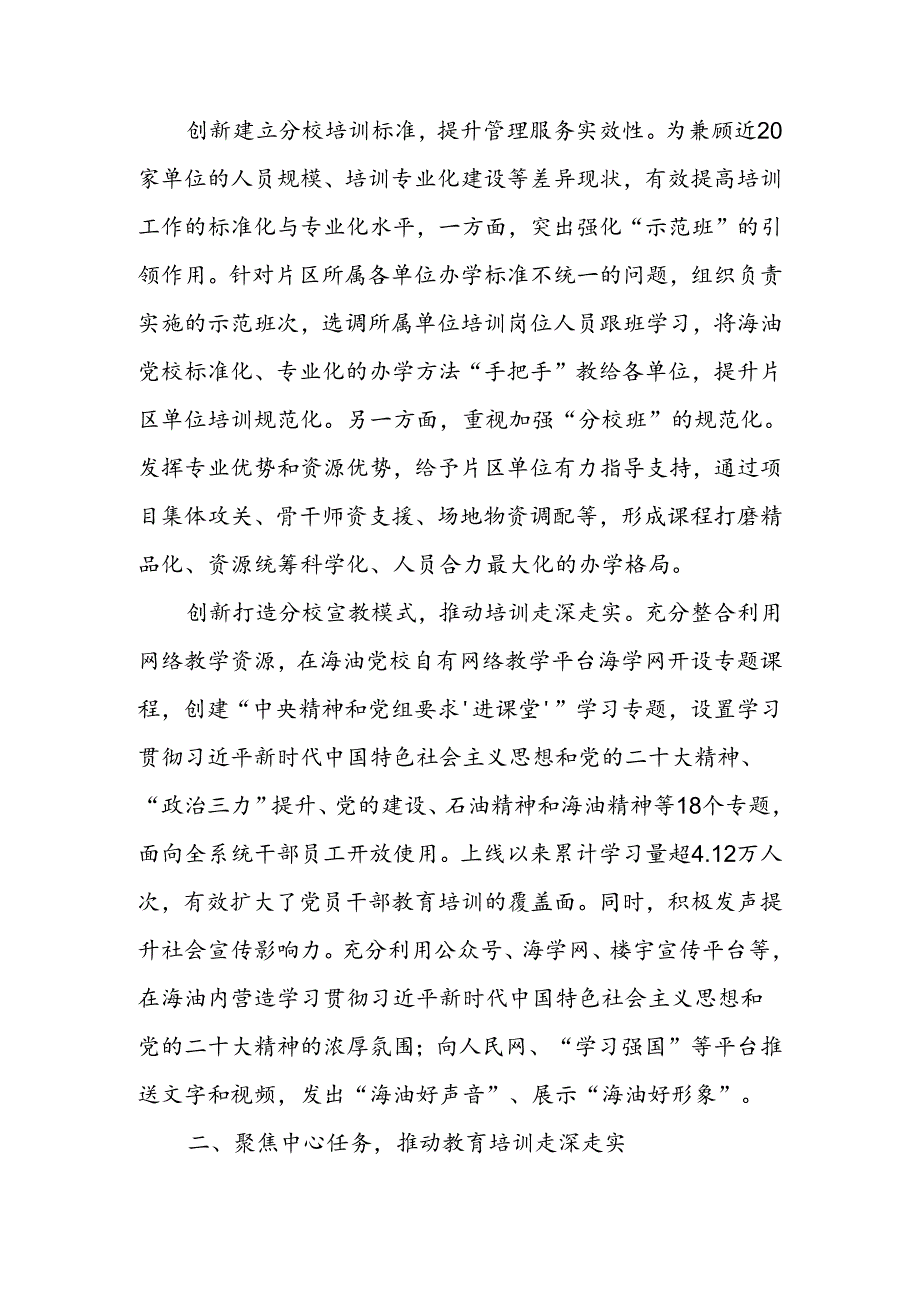 创新建立分校培训标准，提升管理服务实效性。为兼顾近20家单位的人员规模、培训专业化建设等差异现状，有效提高培训工作的标准化与专业化水平，一方面，突出强化“示范班”的引领作用。针对片区所属各单位办学标准不统一的问题，组织负责实施的示范班次，选调所属单位培训岗位人员跟班学习，将海油党校标准化、专业化的办学方法“手把手”教给各单位，提升片区单位培训规范化。另一方面，重视加强“分校班”的规范化。发挥专业优势和资源优势，给予片区单位有力指导支持，通过项目集体攻关、骨干师资支援、场地物资调配等，形成课程打磨精品化、资源统筹科学化、人员合力最大化的办学格局。

创新打造分校宣教模式，推动培训走深走实。充分整合利用网络教学资源，在海油党校自有网络教学平台海学网开设专题课程，创建“中央精神和党组要求'进课堂'”学习专题，设置学习贯彻习近平新时代中国特色社会主义思想和党的二十大精神、“政治三力”提升、党的建设、石油精神和海油精神等18个专题，面向全系统干部员工开放使用。上线以来累计学习量超4.12万人次，有效扩大了党员干部教育培训的覆盖面。同时，积极发声提升社会宣传影响力。充分利用公众号、海学网、楼宇宣传平台等，在海油内营造学习贯彻习近平新时代中国特色社会主义思想和党的二十大精神的浓厚氛围；向人民网、“学习强国”等平台推送文字和视频，发出“海油好声音”、展示“海油好形象”。

二、聚焦中心任务，推动教育培训走深走实